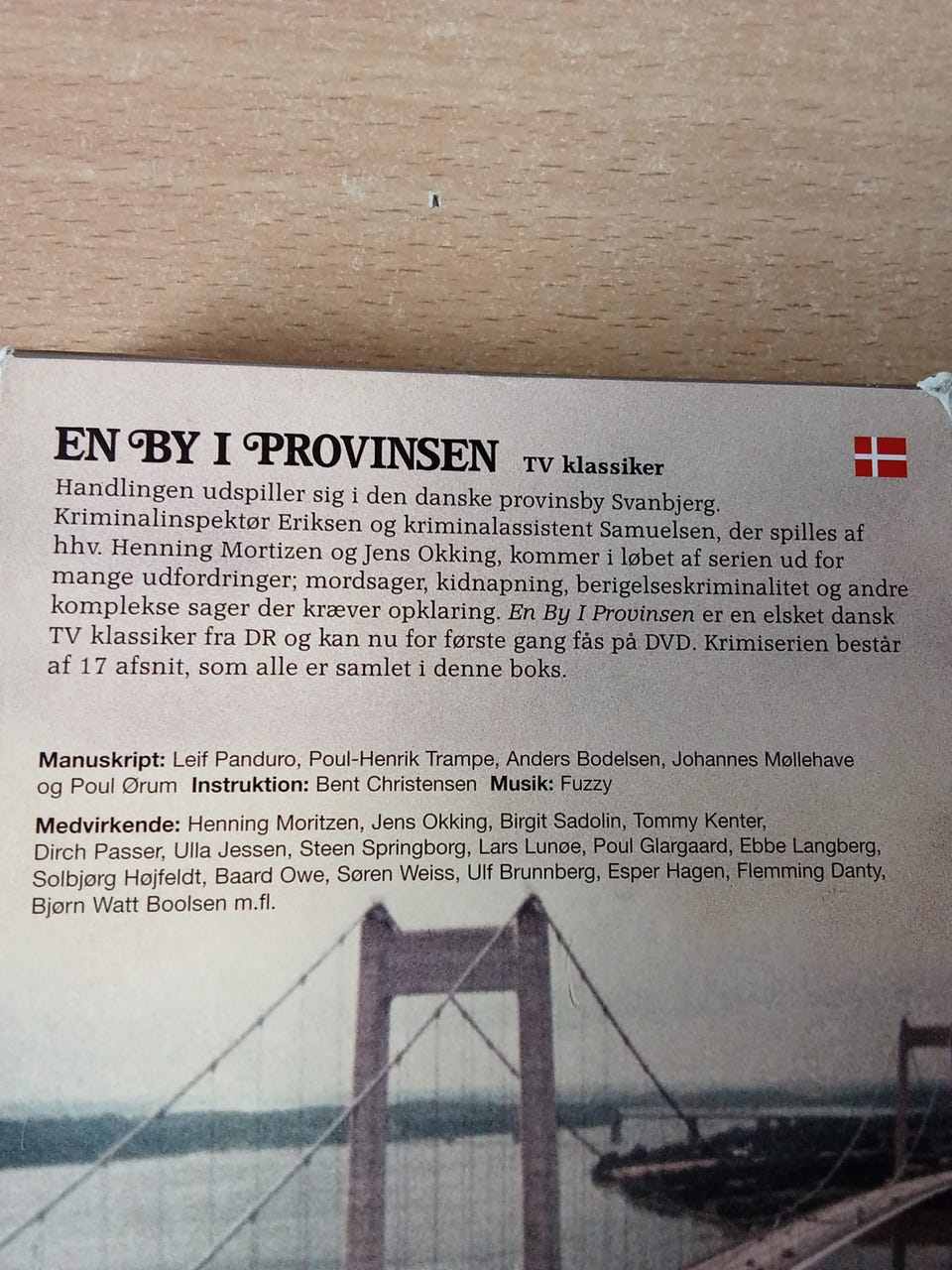 EN BY I PROVINSEN TV klassiker

Handlingen udspiller sig i den danske provinsby Svanbjerg. Kriminalinspektør Eriksen og kriminalassistent Samuelsen, der spilles af hhv. Henning Mortizen og Jens Okking, kommer i løbet af serien ud for mange udfordringer; mordsager, kidnapning, berigelseskriminalitet og andre komplekse sager der kræver opklaring. En By I Provinsen er en elsket dansk TV klassiker fra DR og kan nu for første gang fås på DVD. Krimiserien består af 17 afsnit, som alle er samlet i denne boks.

Manuskript: Leif Panduro, Poul-Henrik Trampe, Anders Bodelsen, Johannes Møllehave og Poul Ørum Instruktion: Bent Christensen Musik: Fuzzy

Medvirkende: Henning Moritzen, Jens Okking, Birgit Sadolin, Tommy Kenter, Dirch Passer, Ulla Jessen, Steen Springborg, Lars Lunøe, Poul Glargaard, Ebbe Langberg, Solbjørg Højfeldt, Baard Owe, Søren Weiss, Ulf Brunnberg, Esper Hagen, Flemming Danty, Bjørn Watt Boolsen m.fl.